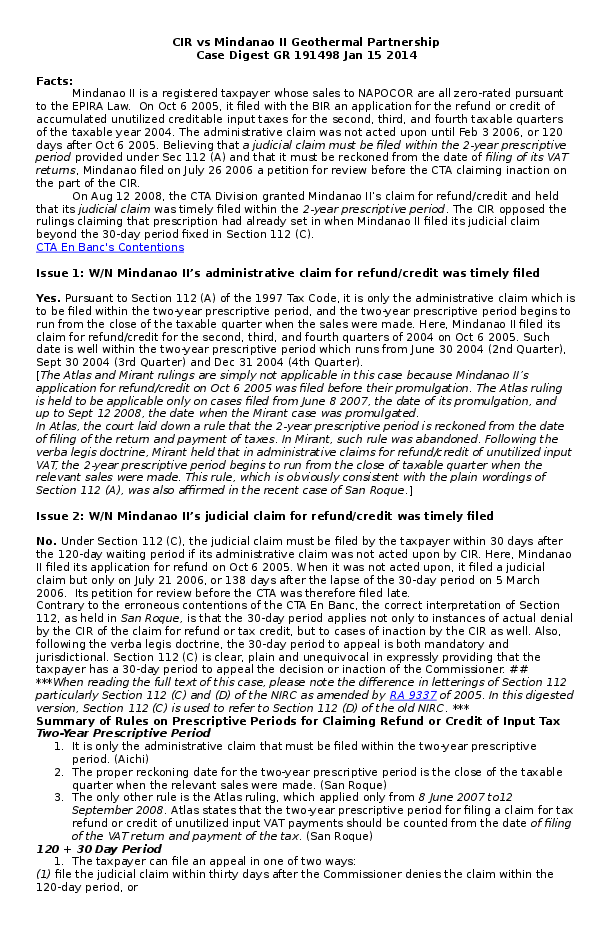 CIR vs Mindanao II Geothermal Partnership
Case Digest GR 191498 Jan 15 2014

Facts:

Mindanao II is a registered taxpayer whose sales to NAPOCOR are all zero-rated pursuant to the EPIRA Law. On Oct 6 2005, it filed with the BIR an application for the refund or credit of accumulated unutilized creditable input taxes for the second, third, and fourth taxable quarters of the taxable year 2004. The administrative claim was not acted upon until Feb 3 2006, or 120 days after Oct 6 2005. Believing that a judicial claim must be filed within the 2-year prescriptive period provided under Sec 112 (A) and that it must be reckoned from the date of filing of its VAT returns, Mindanao filed on July 26 2006 a petition for review before the CTA claiming inaction on the part of the CIR.

On Aug 12 2008, the CTA Division granted Mindanao II's claim for refund/credit and held that its judicial claim was timely filed within the 2-year prescriptive period. The CIR opposed the rulings claiming that prescription had already set in when Mindanao II filed its judicial claim beyond the 30-day period fixed in Section 112 (C).
CTA En Banc's Contentions

Issue 1: W/N Mindanao II's administrative claim for refund/credit was timely filed

Yes. Pursuant to Section 112 (A) of the 1997 Tax Code, it is only the administrative claim which is to be filed within the two-year prescriptive period, and the two-year prescriptive period begins to run from the close of the taxable quarter when the sales were made. Here, Mindanao II filed its claim for refund/credit for the second, third, and fourth quarters of 2004 on Oct 6 2005. Such date is well within the two-year prescriptive period which runs from June 30 2004 (2nd Quarter), Sept 30 2004 (3rd Quarter) and Dec 31 2004 (4th Quarter).
[The Atlas and Mirant rulings are simply not applicable in this case because Mindanao II's application for refund/credit on Oct 6 2005 was filed before their promulgation. The Atlas ruling is held to be applicable only on cases filed from June 8 2007, the date of its promulgation, and up to Sept 12 2008, the date when the Mirant case was promulgated.
In Atlas, the court laid down a rule that the 2-year prescriptive period is reckoned from the date of filing of the return and payment of taxes. In Mirant, such rule was abandoned. Following the verba legis doctrine, Mirant held that in administrative claims for refund/credit of unutilized input VAT, the 2-year prescriptive period begins to run from the close of taxable quarter when the relevant sales were made. This rule, which is obviously consistent with the plain wordings of Section 112 (A), was also affirmed in the recent case of San Roque.]

Issue 2: W/N Mindanao II's judicial claim for refund/credit was timely filed

No. Under Section 112 (C), the judicial claim must be filed by the taxpayer within 30 days after the 120-day waiting period if its administrative claim was not acted upon by CIR. Here, Mindanao II filed its application for refund on Oct 6 2005. When it was not acted upon, it filed a judicial claim but only on July 21 2006, or 138 days after the lapse of the 30-day period on 5 March 2006. Its petition for review before the CTA was therefore filed late.
Contrary to the erroneous contentions of the CTA En Banc, the correct interpretation of Section 112, as held in San Roque, is that the 30-day period applies not only to instances of actual denial by the CIR of the claim for refund or tax credit, but to cases of inaction by the CIR as well. Also, following the verba legis doctrine, the 30-day period to appeal is both mandatory and jurisdictional. Section 112 (C) is clear, plain and unequivocal in expressly providing that the taxpayer has a 30-day period to appeal the decision or inaction of the Commissioner. ##
***When reading the full text of this case, please note the difference in letterings of Section 112 particularly Section 112 (C) and (D) of the NIRC as amended by RA 9337 of 2005. In this digested version, Section 112 (C) is used to refer to Section 112 (D) of the old NIRC. ***
Summary of Rules on Prescriptive Periods for Claiming Refund or Credit of Input Tax
Two-Year Prescriptive Period
1. It is only the administrative claim that must be filed within the two-year prescriptive period. (Aichi)
2. The proper reckoning date for the two-year prescriptive period is the close of the taxable quarter when the relevant sales were made. (San Roque)
3. The only other rule is the Atlas ruling, which applied only from 8 June 2007 to12 September 2008. Atlas states that the two-year prescriptive period for filing a claim for tax refund or credit of unutilized input VAT payments should be counted from the date of filing of the VAT return and payment of the tax. (San Roque)
120 + 30 Day Period
1. The taxpayer can file an appeal in one of two ways:
(1) file the judicial claim within thirty days after the Commissioner denies the claim within the 120-day period, or